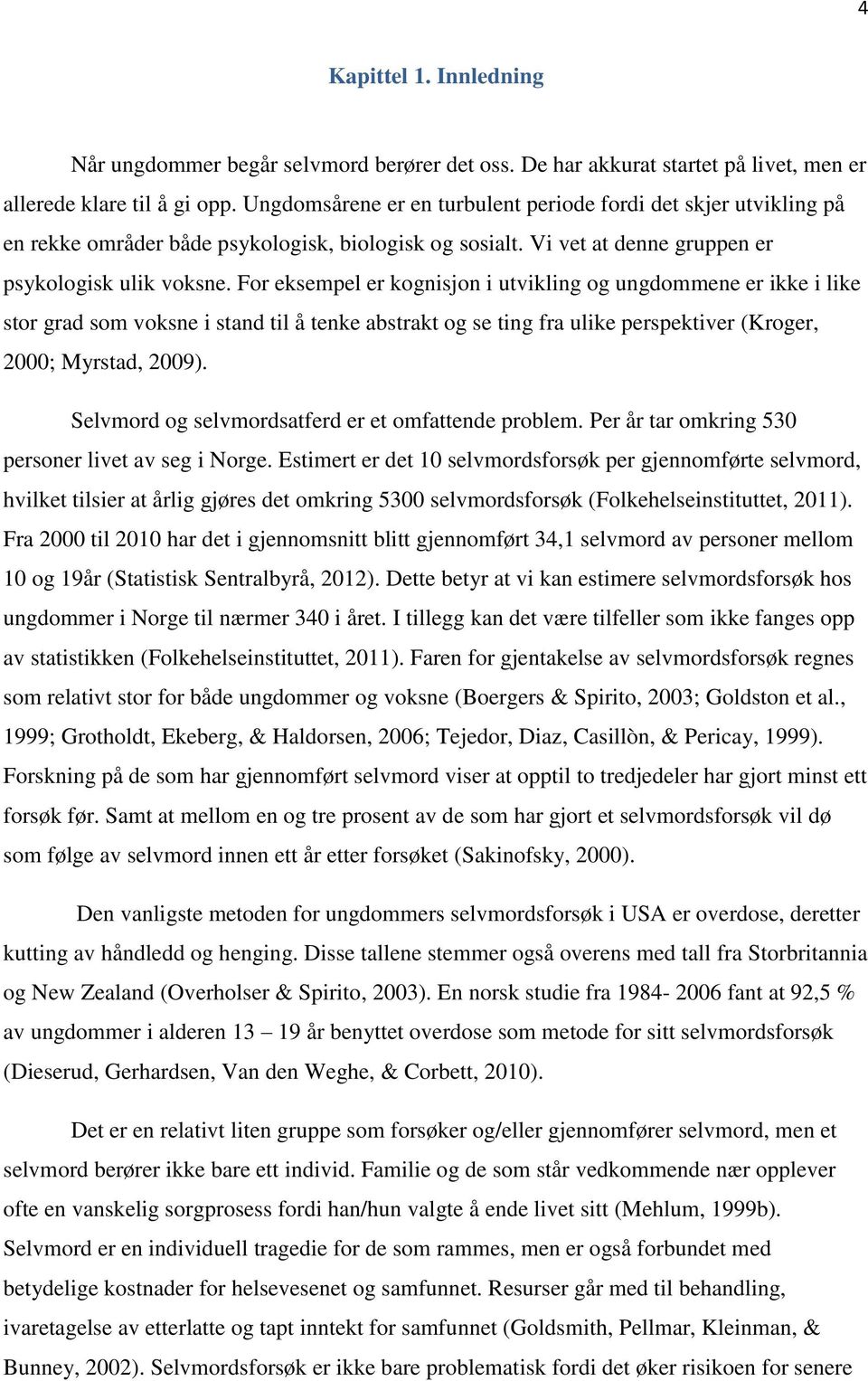 4

Kapittel 1. Innledning

Når ungdommer begår selvmord berører det oss. De har akkurat startet på livet, men er allerede klare til å gi opp. Ungdomsårene er en turbulent periode fordi det skjer utvikling på en rekke områder både psykologisk, biologisk og sosialt. Vi vet at denne gruppen er psykologisk ulik voksne. For eksempel er kognisjon i utvikling og ungdommene er ikke i like stor grad som voksne i stand til å tenke abstrakt og se ting fra ulike perspektiver (Kroger, 2000; Myrstad, 2009).

Selvmord og selvmordsatferd er et omfattende problem. Per år tar omkring 530 personer livet av seg i Norge. Estimert er det 10 selvmordsforsøk per gjennomførte selvmord, hvilket tilsier at årlig gjøres det omkring 5300 selvmordsforsøk (Folkehelseinstituttet, 2011). Fra 2000 til 2010 har det i gjennomsnitt blitt gjennomført 34,1 selvmord av personer mellom 10 og 19år (Statistisk Sentralbyrå, 2012). Dette betyr at vi kan estimere selvmordsforsøk hos ungdommer i Norge til nærmer 340 i året. I tillegg kan det være tilfeller som ikke fanges opp av statistikken (Folkehelseinstituttet, 2011). Faren for gjentakelse av selvmordsforsøk regnes som relativt stor for både ungdommer og voksne (Boergers & Spirito, 2003; Goldston et al., 1999; Grotholdt, Ekeberg, & Haldorsen, 2006; Tejedor, Diaz, Casillòn, & Pericay, 1999). Forskning på de som har gjennomført selvmord viser at opptil to tredjedeler har gjort minst ett forsøk før. Samt at mellom en og tre prosent av de som har gjort et selvmordsforsøk vil dø som følge av selvmord innen ett år etter forsøket (Sakinofsky, 2000).

Den vanligste metoden for ungdommers selvmordsforsøk i USA er overdose, deretter kutting av håndledd og henging. Disse tallene stemmer også overens med tall fra Storbritannia og New Zealand (Overholser & Spirito, 2003). En norsk studie fra 1984- 2006 fant at 92,5 % av ungdommer i alderen 13 – 19 år benyttet overdose som metode for sitt selvmordsforsøk (Dieserud, Gerhardsen, Van den Weghe, & Corbett, 2010).

Det er en relativt liten gruppe som forsøker og/eller gjennomfører selvmord, men et selvmord berører ikke bare ett individ. Familie og de som står vedkommende nær opplever ofte en vanskelig sorgprosess fordi han/hun valgte å ende livet sitt (Mehlum, 1999b). Selvmord er en individuell tragedie for de som rammes, men er også forbundet med betydelige kostnader for helsevesenet og samfunnet. Resurser går med til behandling, ivaretagelse av etterlatte og tapt inntekt for samfunnet (Goldsmith, Pellmar, Kleinman, & Bunney, 2002). Selvmordsforsøk er ikke bare problematisk fordi det øker risikoen for senere